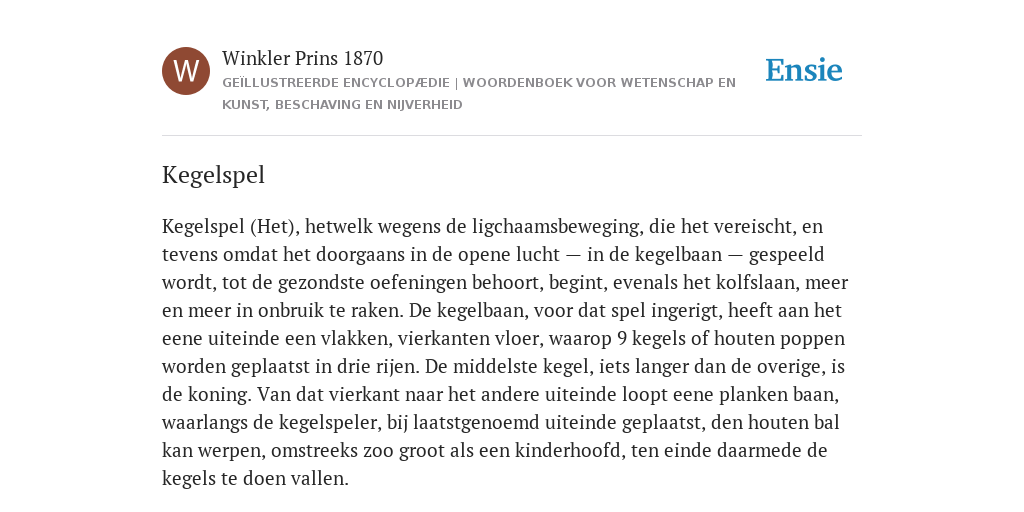 W

Winkler Prins 1870

GEÏLLUSTREERDE ENCYCLOPÆDIE | WOORDENBOEK VOOR WETENSCHAP EN KUNST, BESCHAVING EN NIJVERHEID

Ensie

Kegelspel

Kegelspel (Het), hetwelk wegens de ligchaamsbeweging, die het vereischt, en tevens omdat het doorgaans in de opene lucht — in de kegelbaan — gespeeld wordt, tot de gezondste oefeningen behoort, begint, evenals het kolfslaan, meer en meer in onbruik te raken. De kegelbaan, voor dat spel ingerigt, heeft aan het eene uiteinde een vlakken, vierkanten vloer, waarop 9 kegels of houten poppen worden geplaatst in drie rijen. De middelste kegel, iets langer dan de overige, is de koning. Van dat vierkant naar het andere uiteinde loopt eene planken baan, waarlangs de kegelspeler, bij laatstgenoemd uiteinde geplaatst, den houten bal kan werpen, omstreeks zoo groot als een kinderhoofd, ten einde daarmede de kegels te doen vallen.